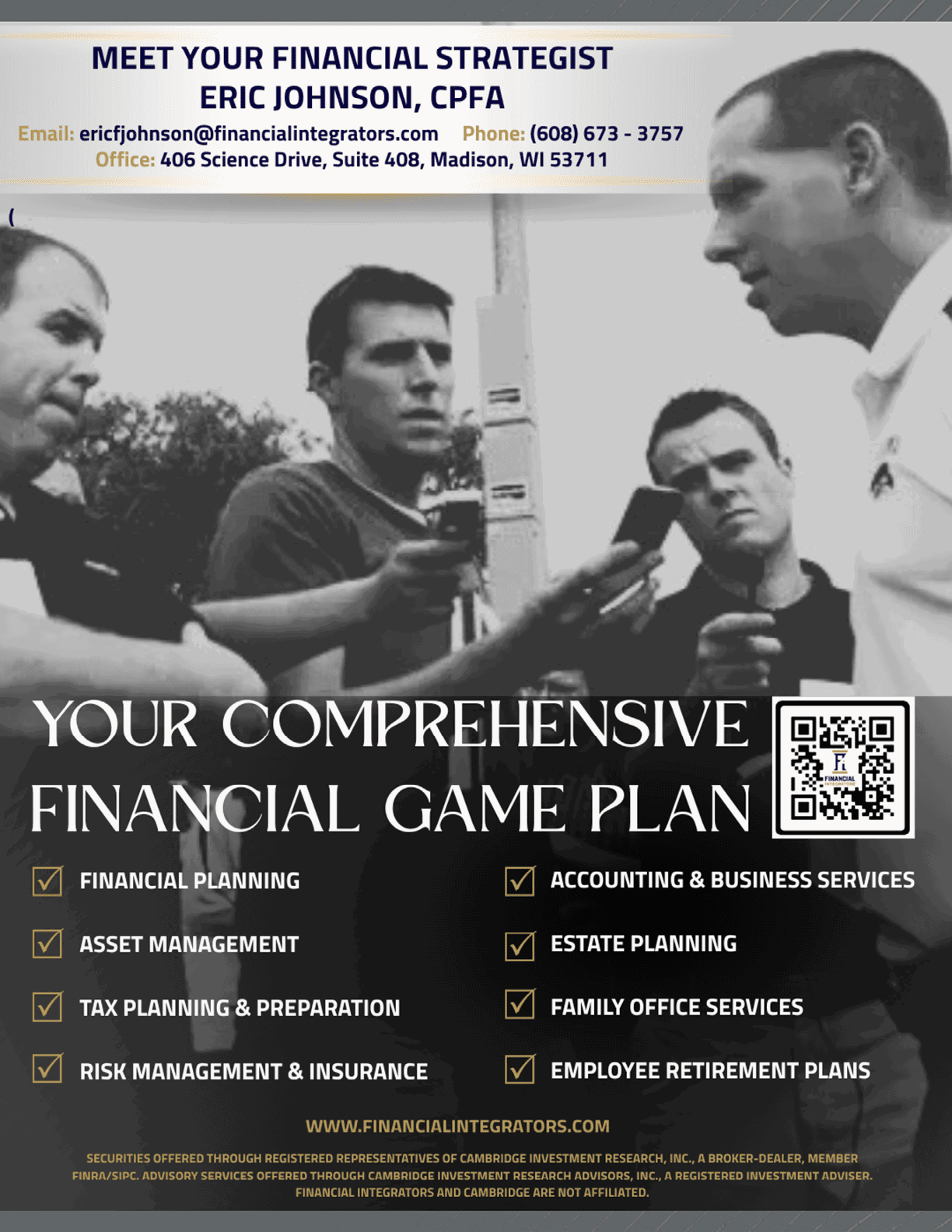 MEET YOUR FINANCIAL STRATEGIST
ERIC JOHNSON, CPFA

Email: ericfjohnson@financialintegrators.com Phone: (608) 673 - 3757
Office: 406 Science Drive, Suite 408, Madison, WI 53711

(

YOUR COMPREHENSIVE
FINANCIAL GAME PLAN

☑ FINANCIAL PLANNING
☑ ASSET MANAGEMENT
☑ TAX PLANNING & PREPARATION
☑ RISK MANAGEMENT & INSURANCE

☑ ACCOUNTING & BUSINESS SERVICES
☑ ESTATE PLANNING
☑ FAMILY OFFICE SERVICES
☑ EMPLOYEE RETIREMENT PLANS

WWW.FINANCIALINTEGRATORS.COM

SECURITIES OFFERED THROUGH REGISTERED REPRESENTATIVES OF CAMBRIDGE INVESTMENT RESEARCH, INC., A BROKER-DEALER, MEMBER FINRA/SIPC. ADVISORY SERVICES OFFERED THROUGH CAMBRIDGE INVESTMENT RESEARCH ADVISORS, INC., A REGISTERED INVESTMENT ADVISER. FINANCIAL INTEGRATORS AND CAMBRIDGE ARE NOT AFFILIATED.